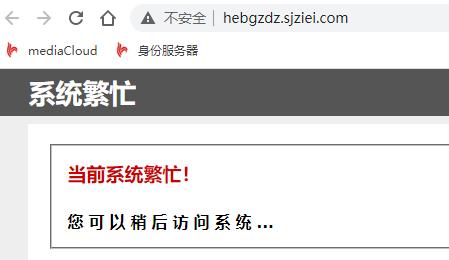 不安全 | hebgzdz.sjziei.com

mediaCloud 身份服务器

系统繁忙

当前系统繁忙！

您可以稍后访问系统…